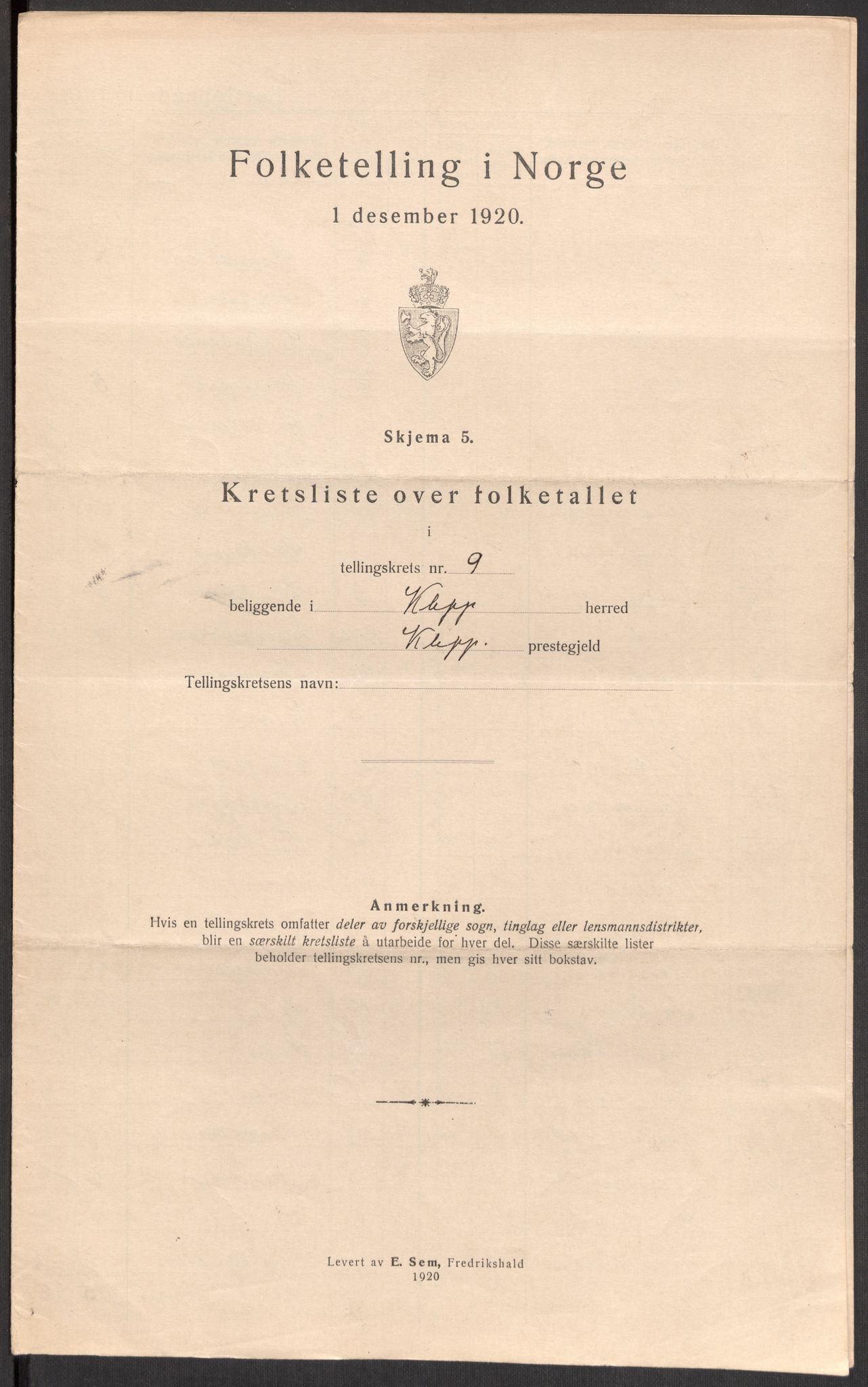 Folketelling i Norge

1 desember 1920.

Skjema 5.

Kretsliste over folketallet

i

tellingskrets nr. 9

beliggende i Klepp herred

Klepp. prestegjeld

Tellingskretsens navn:

Anmerkning.

Hvis en tellingskrets omfatter deler av forskjellige sogn, tinglag eller lensmannsdistrikter, blir en særskilt kretsliste å utarbeide for hver del. Disse særskilte lister beholder tellingskretsens nr., men gis hver sitt bokstav.

Levert av E. Sem, Fredrikshald
1920